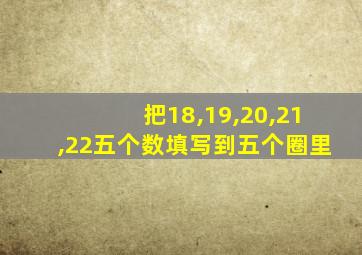 把18,19,20,21,22五个数填写到五个圈里